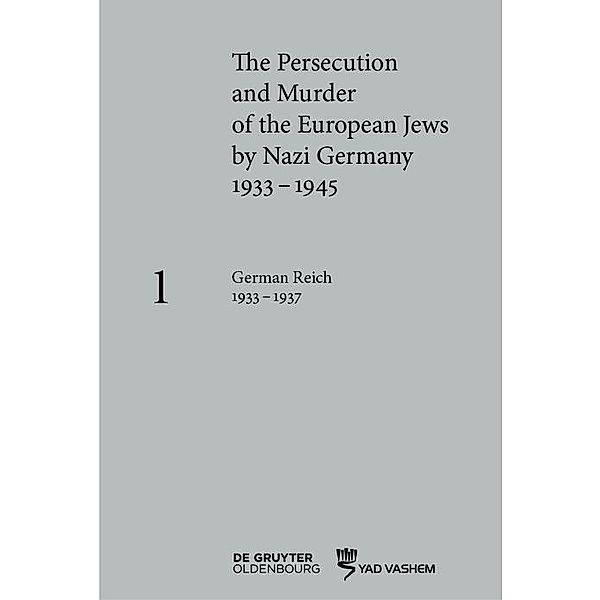 The Persecution and Murder of the European Jews by Nazi Germany 1933 – 1945

1

German Reich
1933 – 1937

DE GRUYTER
OLDENBOURG

YAD VASHEM